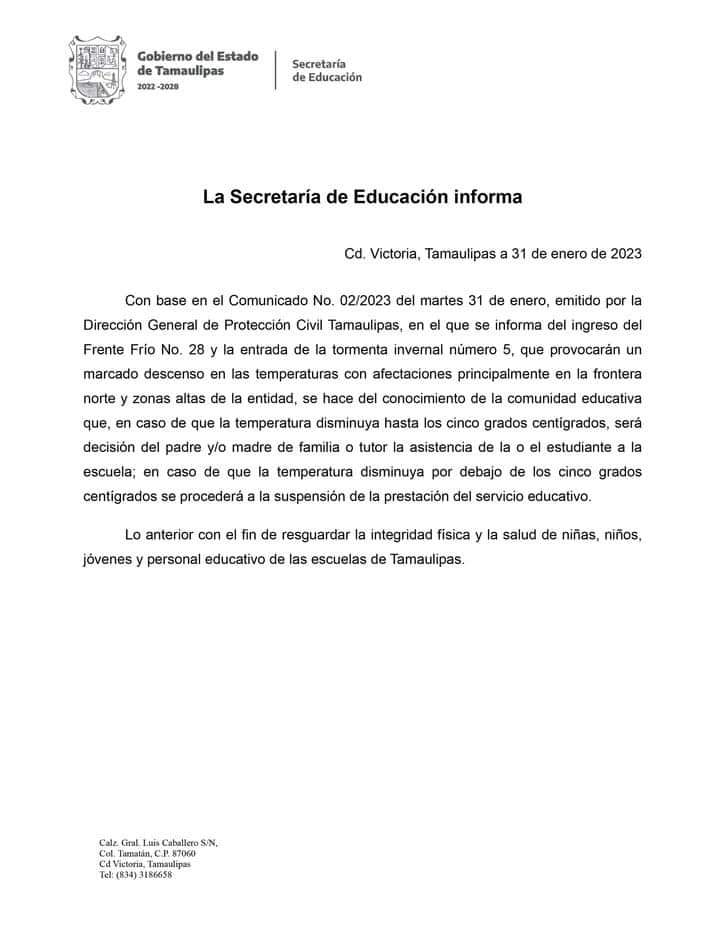 Gobierno del Estado de Tamaulipas
2022 -2028

Secretaría de Educación

La Secretaría de Educación informa

Cd. Victoria, Tamaulipas a 31 de enero de 2023

Con base en el Comunicado No. 02/2023 del martes 31 de enero, emitido por la Dirección General de Protección Civil Tamaulipas, en el que se informa del ingreso del Frente Frío No. 28 y la entrada de la tormenta invernal número 5, que provocarán un marcado descenso en las temperaturas con afectaciones principalmente en la frontera norte y zonas altas de la entidad, se hace del conocimiento de la comunidad educativa que, en caso de que la temperatura disminuya hasta los cinco grados centígrados, será decisión del padre y/o madre de familia o tutor la asistencia de la o el estudiante a la escuela; en caso de que la temperatura disminuya por debajo de los cinco grados centígrados se procederá a la suspensión de la prestación del servicio educativo.

Lo anterior con el fin de resguardar la integridad física y la salud de niñas, niños, jóvenes y personal educativo de las escuelas de Tamaulipas.

Calz. Gral. Luis Caballero S/N,
Col. Tamatán, C.P. 87060
Cd Victoria, Tamaulipas
Tel: (834) 3186658